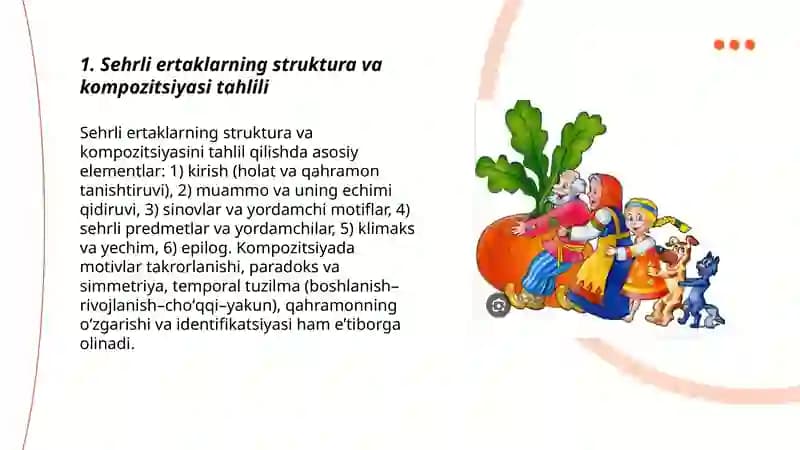 1. Sehrli ertaklarning struktura va kompozitsiyasi tahlili

Sehrli ertaklarning struktura va kompozitsiyasini tahlil qilishda asosiy elementlar: 1) kirish (holat va qahramon tanishtiruvi), 2) muammo va uning echimi qidiruvi, 3) sinovlar va yordamchi motiflar, 4) sehrli predmetlar va yordamchilar, 5) klimaks va yechim, 6) epilog. Kompozitsiyada motivlar takrorlanishi, paradoks va simmetriya, temporal tuzilma (boshlanish–rivojlanish–cho'qqi–yakun), qahramonning o'zgarishi va identifikatsiyasi ham e'tiborga olinadi.